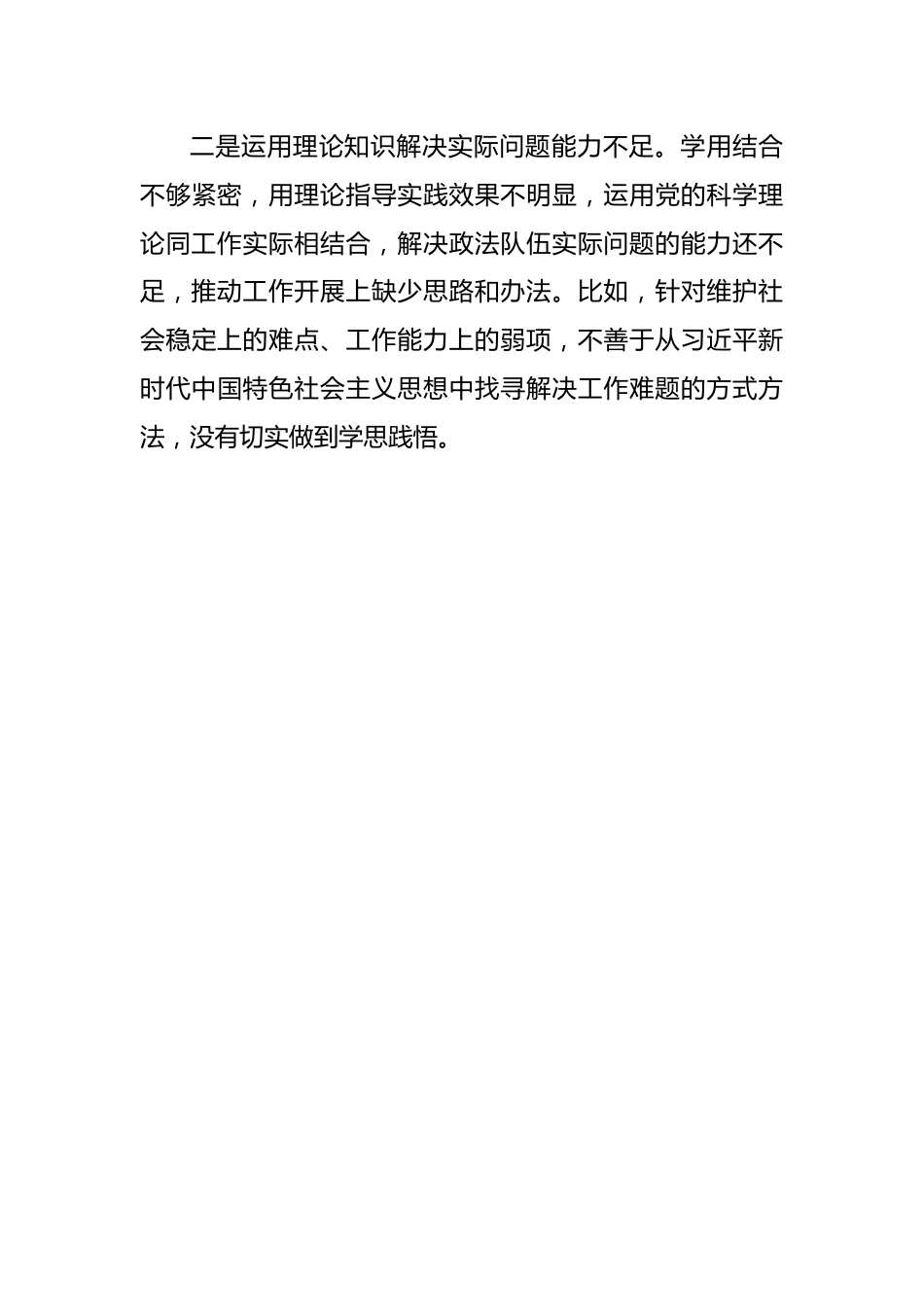 二是运用理论知识解决实际问题能力不足。学用结合不够紧密，用理论指导实践效果不明显，运用党的科学理论同工作实际相结合，解决政法队伍实际问题的能力还不足，推动工作开展上缺少思路和办法。比如，针对维护社会稳定上的难点、工作能力上的弱项，不善于从习近平新时代中国特色社会主义思想中找寻解决工作难题的方式方法，没有切实做到学思践悟。